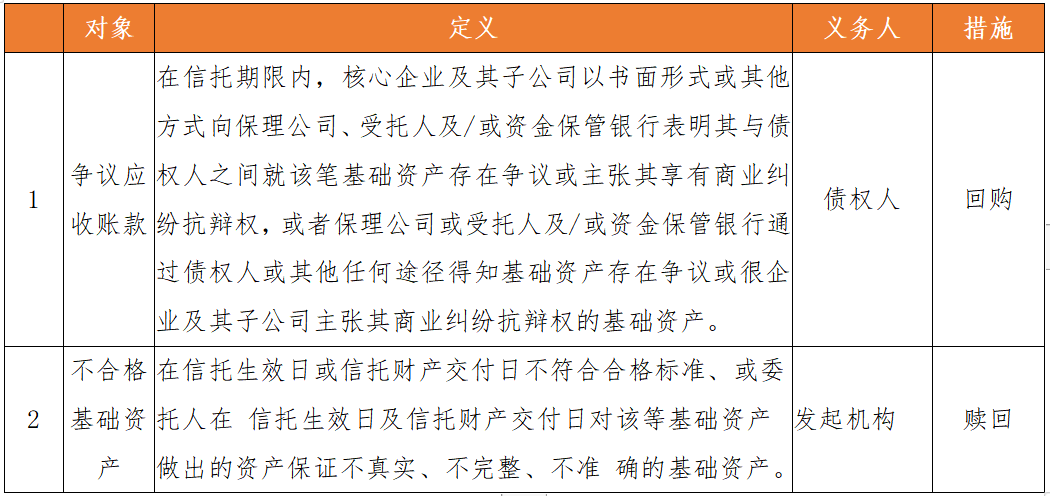 |  | 对象 | 定义 | 义务人 | 措施 |
|---|---|---|---|---|
| 1 | 争议应收账款 | 在信托期限内，核心企业及其子公司以书面形式或其他方式向保理公司、受托人及/或资金保管银行表明其与债权人之间就该笔基础资产存在争议或主张其享有商业纠纷抗辩权，或者保理公司或受托人及/或资金保管银行通过债权人或其他任何途径得知基础资产存在争议或很企业及其子公司主张其商业纠纷抗辩权的基础资产。 | 债权人 | 回购 |
| 2 | 不合格基础资产 | 在信托生效日或信托财产交付日不符合合格标准、或委托人在 信托生效日及信托财产交付日对该等基础资产做出的资产保证不真实、不完整、不准 确的基础资产。 | 发起机构 | 赎回 |